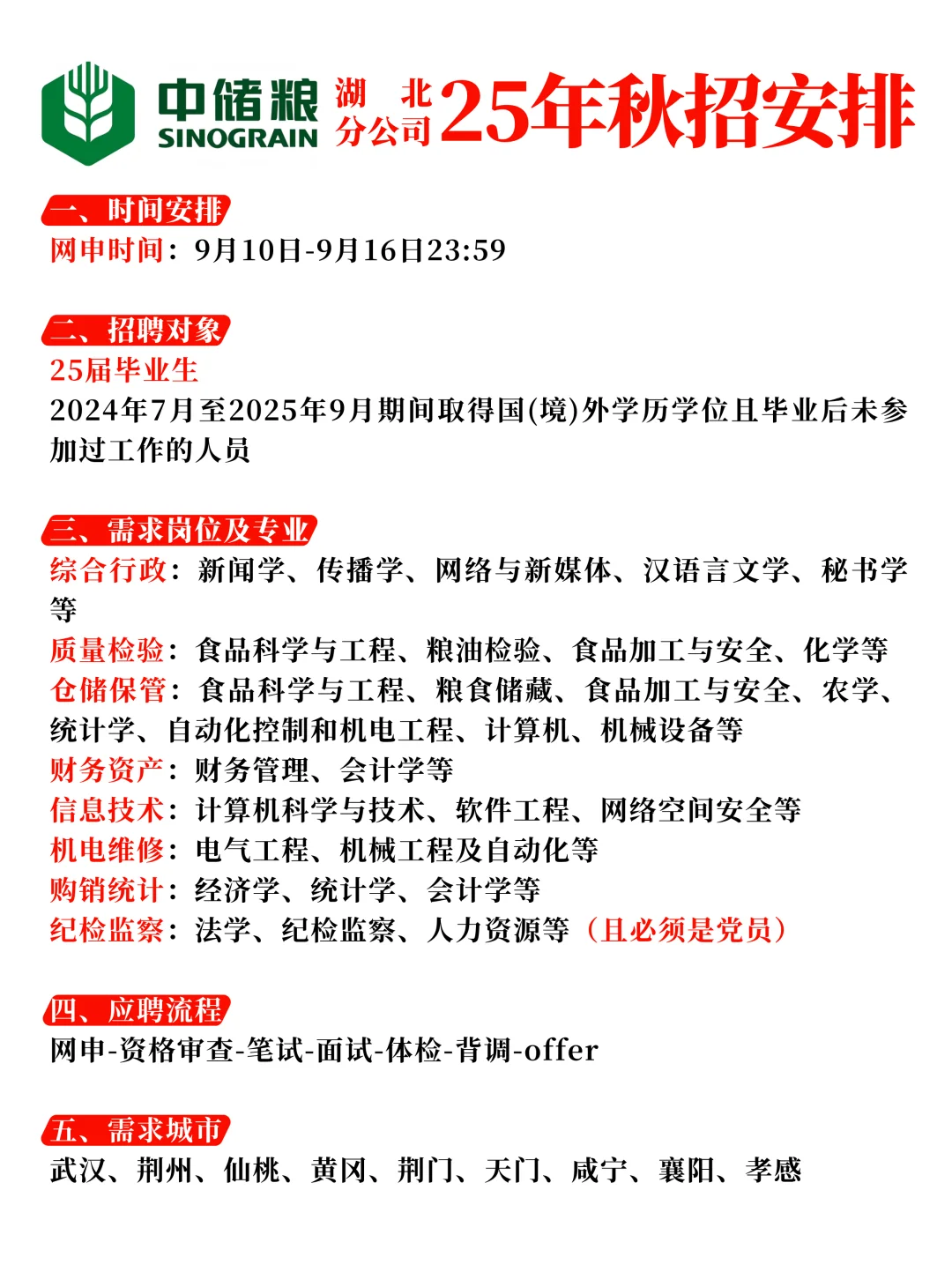 中储粮 SINOGRAIN 湖北分公司 25年秋招安排

一、时间安排
网申时间：9月10日-9月16日23:59

二、招聘对象
25届毕业生
2024年7月至2025年9月期间取得国(境)外学历学位且毕业后未参加过工作的人员

三、需求岗位及专业
综合行政：新闻学、传播学、网络与新媒体、汉语言文学、秘书学等
质量检验：食品科学与工程、粮油检验、食品加工与安全、化学等
仓储保管：食品科学与工程、粮食储藏、食品加工与安全、农学、统计学、自动化控制和机电工程、计算机、机械设备等
财务资产：财务管理、会计学等
信息技术：计算机科学与技术、软件工程、网络空间安全等
机电维修：电气工程、机械工程及自动化等
购销统计：经济学、统计学、会计学等
纪检监察：法学、纪检监察、人力资源等（且必须是党员）

四、应聘流程
网申-资格审查-笔试-面试-体检-背调-offer

五、需求城市
武汉、荆州、仙桃、黄冈、荆门、天门、咸宁、襄阳、孝感